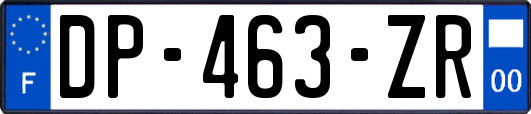 F
DP-463-ZR
00